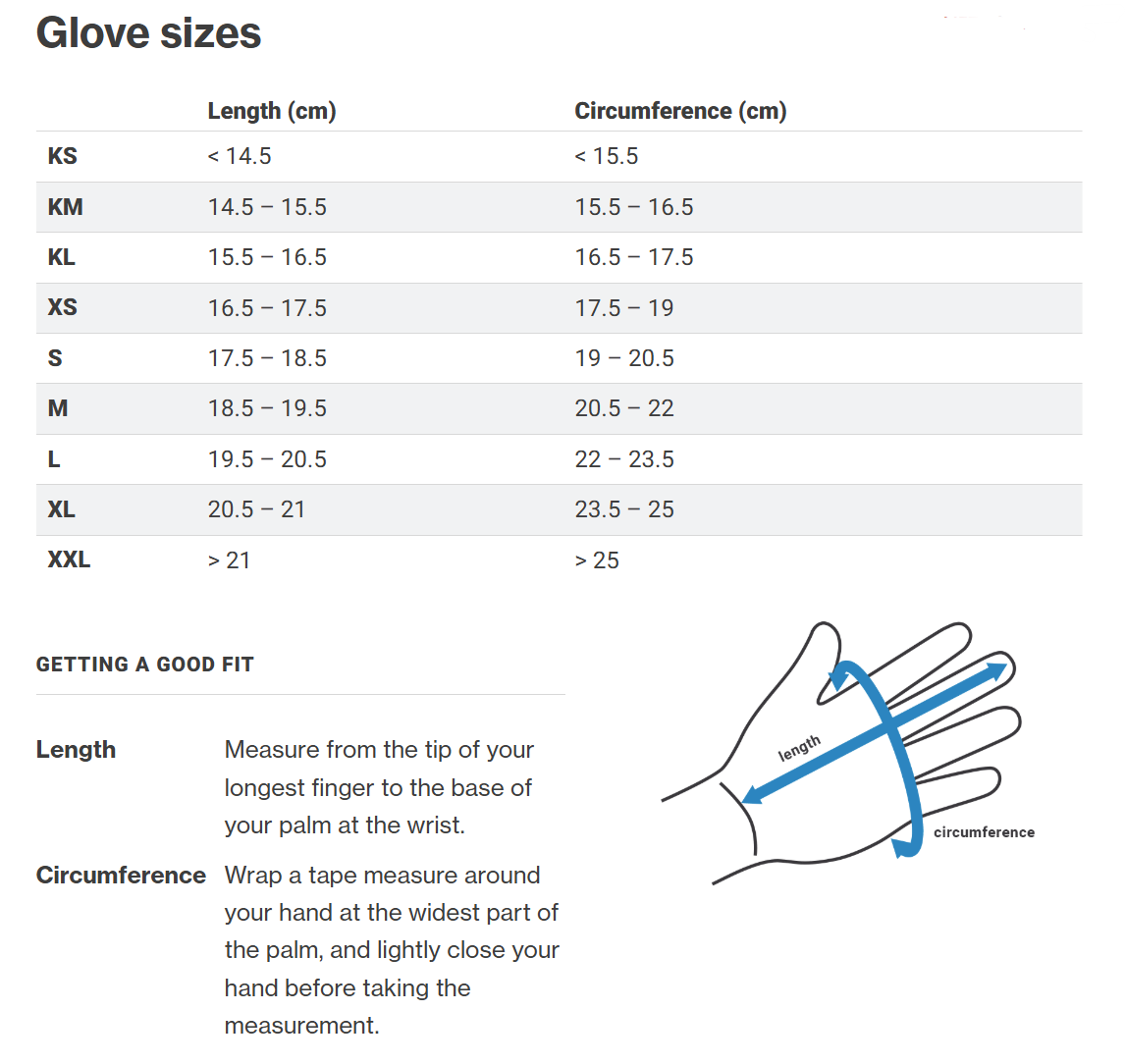 Glove sizes

|  | Length (cm) | Circumference (cm) |
|---|---|---|
| KS | < 14.5 | < 15.5 |
| KM | 14.5 – 15.5 | 15.5 – 16.5 |
| KL | 15.5 – 16.5 | 16.5 – 17.5 |
| XS | 16.5 – 17.5 | 17.5 – 19 |
| S | 17.5 – 18.5 | 19 – 20.5 |
| M | 18.5 – 19.5 | 20.5 – 22 |
| L | 19.5 – 20.5 | 22 – 23.5 |
| XL | 20.5 – 21 | 23.5 – 25 |
| XXL | > 21 | > 25 |

GETTING A GOOD FIT

Length
Measure from the tip of your longest finger to the base of your palm at the wrist.

Circumference
Wrap a tape measure around your hand at the widest part of the palm, and lightly close your hand before taking the measurement.

length

circumference